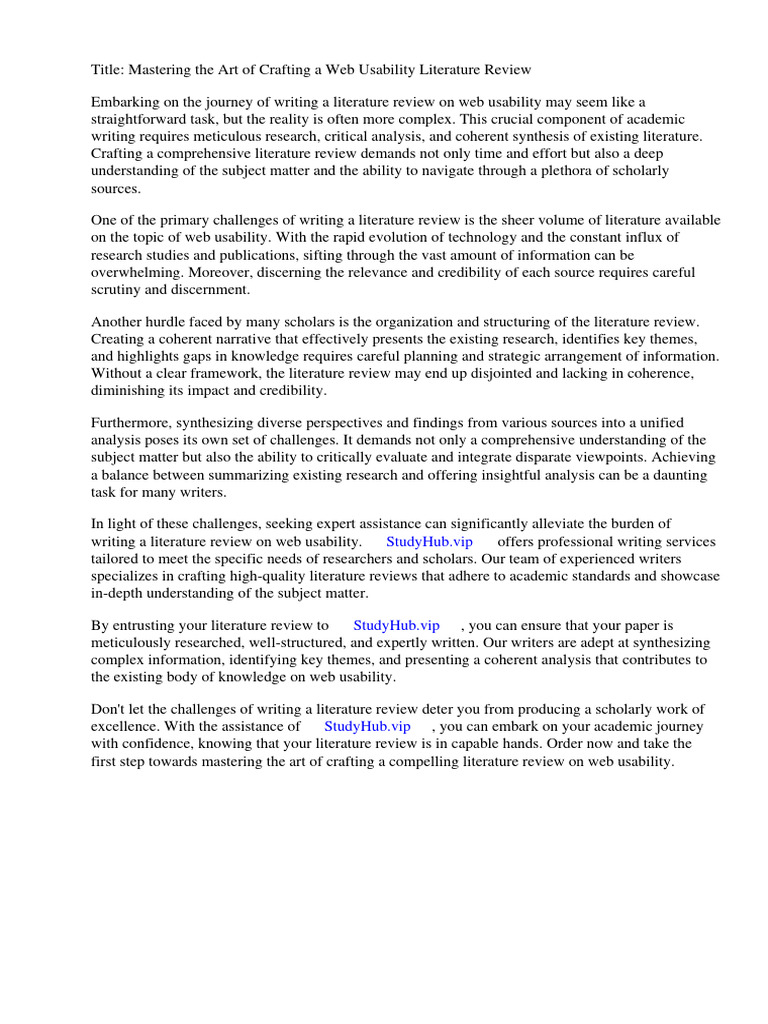 Title: Mastering the Art of Crafting a Web Usability Literature Review

Embarking on the journey of writing a literature review on web usability may seem like a straightforward task, but the reality is often more complex. This crucial component of academic writing requires meticulous research, critical analysis, and coherent synthesis of existing literature. Crafting a comprehensive literature review demands not only time and effort but also a deep understanding of the subject matter and the ability to navigate through a plethora of scholarly sources.

One of the primary challenges of writing a literature review is the sheer volume of literature available on the topic of web usability. With the rapid evolution of technology and the constant influx of research studies and publications, sifting through the vast amount of information can be overwhelming. Moreover, discerning the relevance and credibility of each source requires careful scrutiny and discernment.

Another hurdle faced by many scholars is the organization and structuring of the literature review. Creating a coherent narrative that effectively presents the existing research, identifies key themes, and highlights gaps in knowledge requires careful planning and strategic arrangement of information. Without a clear framework, the literature review may end up disjointed and lacking in coherence, diminishing its impact and credibility.

Furthermore, synthesizing diverse perspectives and findings from various sources into a unified analysis poses its own set of challenges. It demands not only a comprehensive understanding of the subject matter but also the ability to critically evaluate and integrate disparate viewpoints. Achieving a balance between summarizing existing research and offering insightful analysis can be a daunting task for many writers.

In light of these challenges, seeking expert assistance can significantly alleviate the burden of writing a literature review on web usability. StudyHub.vip offers professional writing services tailored to meet the specific needs of researchers and scholars. Our team of experienced writers specializes in crafting high-quality literature reviews that adhere to academic standards and showcase in-depth understanding of the subject matter.

By entrusting your literature review to StudyHub.vip , you can ensure that your paper is meticulously researched, well-structured, and expertly written. Our writers are adept at synthesizing complex information, identifying key themes, and presenting a coherent analysis that contributes to the existing body of knowledge on web usability.

Don't let the challenges of writing a literature review deter you from producing a scholarly work of excellence. With the assistance of StudyHub.vip , you can embark on your academic journey with confidence, knowing that your literature review is in capable hands. Order now and take the first step towards mastering the art of crafting a compelling literature review on web usability.